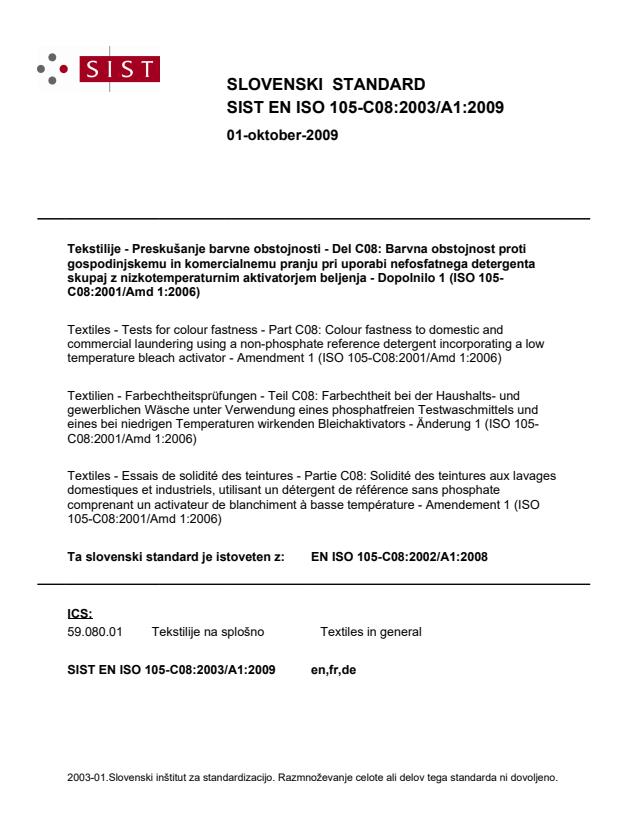 SIST

SLOVENSKI STANDARD
SIST EN ISO 105-C08:2003/A1:2009

01-oktober-2009

Tekstilije - Preskušanje barvne obstojnosti - Del C08: Barvna obstojnost proti gospodinjskemu in komercialnemu pranju pri uporabi nefosfatnega detergenta skupaj z nizkotemperaturnim aktivatorjem beljenja - Dopolnilo 1 (ISO 105-C08:2001/Amd 1:2006)

Textiles - Tests for colour fastness - Part C08: Colour fastness to domestic and commercial laundering using a non-phosphate reference detergent incorporating a low temperature bleach activator - Amendment 1 (ISO 105-C08:2001/Amd 1:2006)

Textilien - Farbechtheitsprüfungen - Teil C08: Farbechtheit bei der Haushalts- und gewerblichen Wäsche unter Verwendung eines phosphatfreien Testwaschmittels und eines bei niedrigen Temperaturen wirkenden Bleichaktivators - Änderung 1 (ISO 105-C08:2001/Amd 1:2006)

Textiles - Essais de solidité des teintures - Partie C08: Solidité des teintures aux lavages domestiques et industriels, utilisant un détergent de référence sans phosphate comprenant un activateur de blanchiment à basse température - Amendement 1 (ISO 105-C08:2001/Amd 1:2006)

Ta slovenski standard je istoveten z: EN ISO 105-C08:2002/A1:2008

ICS:
59.080.01 Tekstilije na splošno Textiles in general

SIST EN ISO 105-C08:2003/A1:2009 en,fr,de

2003-01.Slovenski inštitut za standardizacijo. Razmnoževanje celote ali delov tega standarda ni dovoljeno.